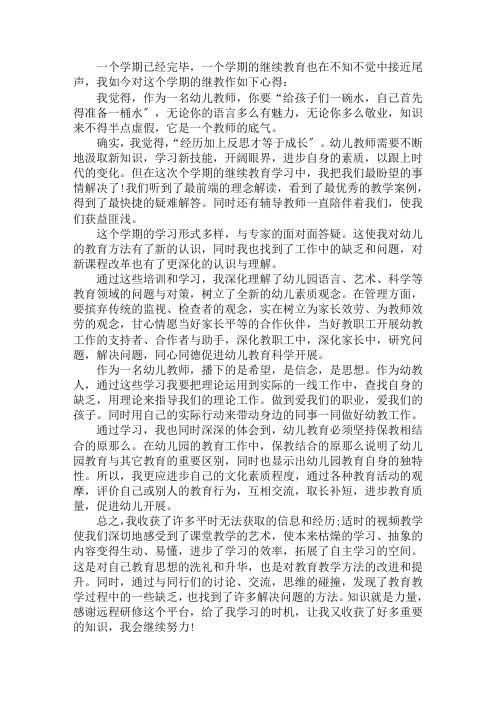 一个学期已经完毕，一个学期的继续教育也在不知不觉中接近尾声，我如今对这个学期的继教作如下心得：

我觉得，作为一名幼儿教师，你要“给孩子们一碗水，自己首先得准备一桶水”，无论你的语言多么有魅力，无论你多么敬业，知识来不得半点虚假，它是一个教师的底气。

确实，我觉得，“经历加上反思才等于成长”。幼儿教师需要不断地汲取新知识，学习新技能，开阔眼界，进步自身的素质，以跟上时代的变化。但在这次个学期的继续教育学习中，我把我们最盼望的事情解决了！我们听到了最前端的理念解读，看到了最优秀的教学案例，得到了最快捷的疑难解答。同时还有辅导教师一直陪伴着我们，使我们获益匪浅。

这个学期的学习形式多样，与专家的面对面答疑。这使我对幼儿的教育方法有了新的认识，同时我也找到了工作中的缺乏和问题，对新课程改革也有了更深化的认识与理解。

通过这些培训和学习，我深化理解了幼儿园语言、艺术、科学等教育领域的问题与对策，树立了全新的幼儿素质观念。在管理方面，要摈弃传统的监视、检查者的观念，实在树立为家长效劳、为教师效劳的观念，甘心情愿当好家长平等的合作伙伴，当好教职工开展幼教工作的支持者、合作者与助手，深化教职工中，深化家长中，研究问题，解决问题，同心同德促进幼儿教育科学开展。

作为一名幼儿教师，播下的是希望，是信念，是思想。作为幼教人，通过这些学习我要把理论运用到实际的一线工作中，查找自身的缺乏，用理论来指导我们的理论工作。做到爱我们的职业，爱我们的孩子。同时用自己的实际行动来带动身边的同事一同做好幼教工作。

通过学习，我也同时深深的体会到，幼儿教育必须坚持保教相结合的原那么。在幼儿园的教育工作中，保教结合的原那么说明了幼儿园教育与其它教育的重要区别，同时也显示出幼儿园教育自身的独特性。所以，我更应进步自己的文化素质程度，通过各种教育活动的观摩，评价自己或别人的教育行为，互相交流，取长补短，进步教育质量，促进幼儿开展。

总之，我收获了许多平时无法获取的信息和经历；适时的视频教学使我们深切地感受到了课堂教学的艺术，使本来枯燥的学习、抽象的内容变得生动、易懂，进步了学习的效率，拓展了自主学习的空间。这是对自己教育思想的洗礼和升华，也是对教育教学方法的改进和提升。同时，通过与同行们的讨论、交流，思维的碰撞，发现了教育教学过程中的一些缺乏，也找到了许多解决问题的方法。知识就是力量，感谢远程研修这个平台，给了我学习的时机，让我又收获了好多重要的知识，我会继续努力！